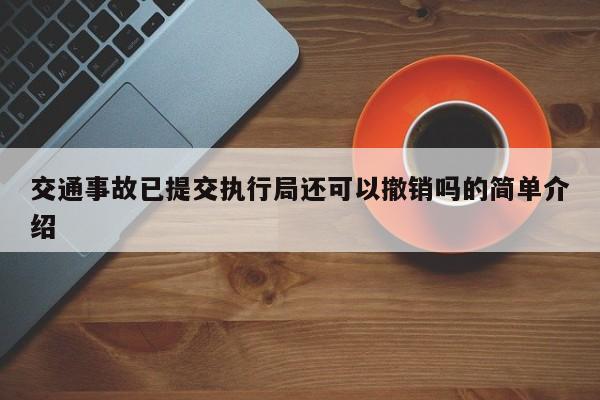 交通事故已提交执行局还可以撤销吗的简单介绍